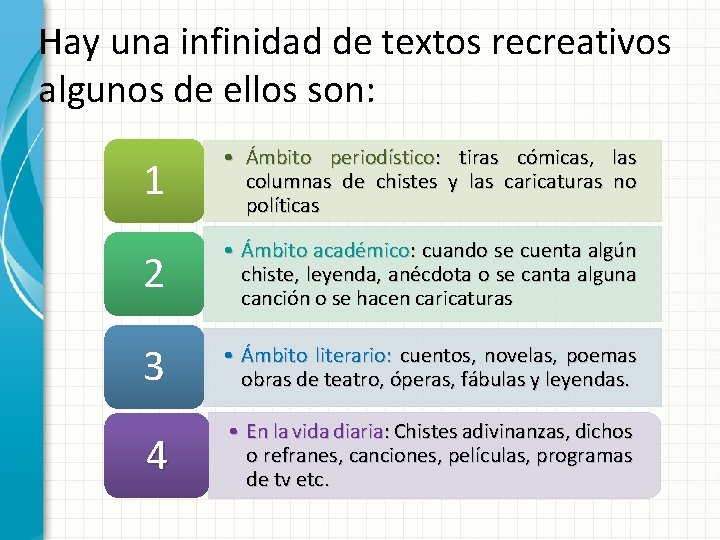 Hay una infinidad de textos recreativos algunos de ellos son:

1

• Ámbito periodístico: tiras cómicas, las columnas de chistes y las caricaturas no políticas

2

• Ámbito académico: cuando se cuenta algún chiste, leyenda, anécdota o se canta alguna canción o se hacen caricaturas

3

• Ámbito literario: cuentos, novelas, poemas obras de teatro, óperas, fábulas y leyendas.

4

• En la vida diaria: Chistes adivinanzas, dichos o refranes, canciones, películas, programas de tv etc.